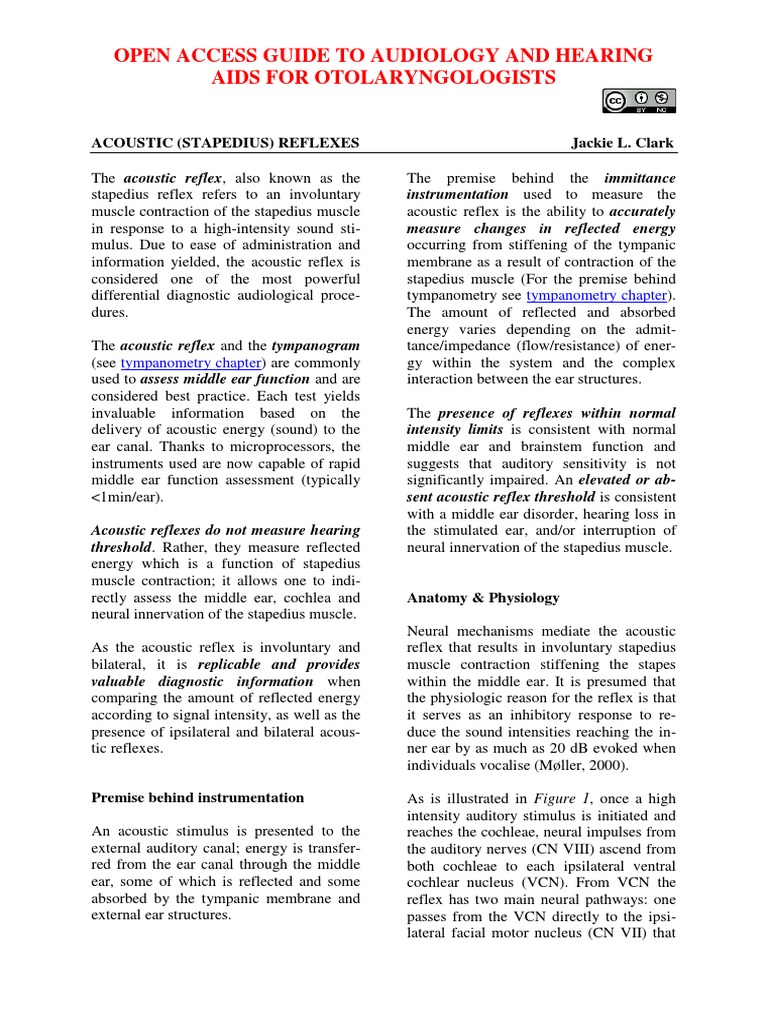 OPEN ACCESS GUIDE TO AUDIOLOGY AND HEARING AIDS FOR OTOLARYNGOLOGISTS

cc BY NC

ACOUSTIC (STAPEDIUS) REFLEXES

Jackie L. Clark

The acoustic reflex, also known as the stapedius reflex refers to an involuntary muscle contraction of the stapedius muscle in response to a high-intensity sound stimulus. Due to ease of administration and information yielded, the acoustic reflex is considered one of the most powerful differential diagnostic audiological procedures.

The acoustic reflex and the tympanogram (see tympanometry chapter) are commonly used to assess middle ear function and are considered best practice. Each test yields invaluable information based on the delivery of acoustic energy (sound) to the ear canal. Thanks to microprocessors, the instruments used are now capable of rapid middle ear function assessment (typically <1min/ear).

Acoustic reflexes do not measure hearing threshold. Rather, they measure reflected energy which is a function of stapedius muscle contraction; it allows one to indirectly assess the middle ear, cochlea and neural innervation of the stapedius muscle.

As the acoustic reflex is involuntary and bilateral, it is replicable and provides valuable diagnostic information when comparing the amount of reflected energy according to signal intensity, as well as the presence of ipsilateral and bilateral acoustic reflexes.

Premise behind instrumentation

An acoustic stimulus is presented to the external auditory canal; energy is transferred from the ear canal through the middle ear, some of which is reflected and some absorbed by the tympanic membrane and external ear structures.

The premise behind the immittance instrumentation used to measure the acoustic reflex is the ability to accurately measure changes in reflected energy occurring from stiffening of the tympanic membrane as a result of contraction of the stapedius muscle (For the premise behind tympanometry see tympanometry chapter). The amount of reflected and absorbed energy varies depending on the admittance/impedance (flow/resistance) of energy within the system and the complex interaction between the ear structures.

The presence of reflexes within normal intensity limits is consistent with normal middle ear and brainstem function and suggests that auditory sensitivity is not significantly impaired. An elevated or absent acoustic reflex threshold is consistent with a middle ear disorder, hearing loss in the stimulated ear, and/or interruption of neural innervation of the stapedius muscle.

Anatomy & Physiology

Neural mechanisms mediate the acoustic reflex that results in involuntary stapedius muscle contraction stiffening the stapes within the middle ear. It is presumed that the physiologic reason for the reflex is that it serves as an inhibitory response to reduce the sound intensities reaching the inner ear by as much as 20 dB evoked when individuals vocalise (Møller, 2000).

As is illustrated in Figure 1, once a high intensity auditory stimulus is initiated and reaches the cochleae, neural impulses from the auditory nerves (CN VIII) ascend from both cochleae to each ipsilateral ventral cochlear nucleus (VCN). From VCN the reflex has two main neural pathways: one passes from the VCN directly to the ipsilateral facial motor nucleus (CN VII) that